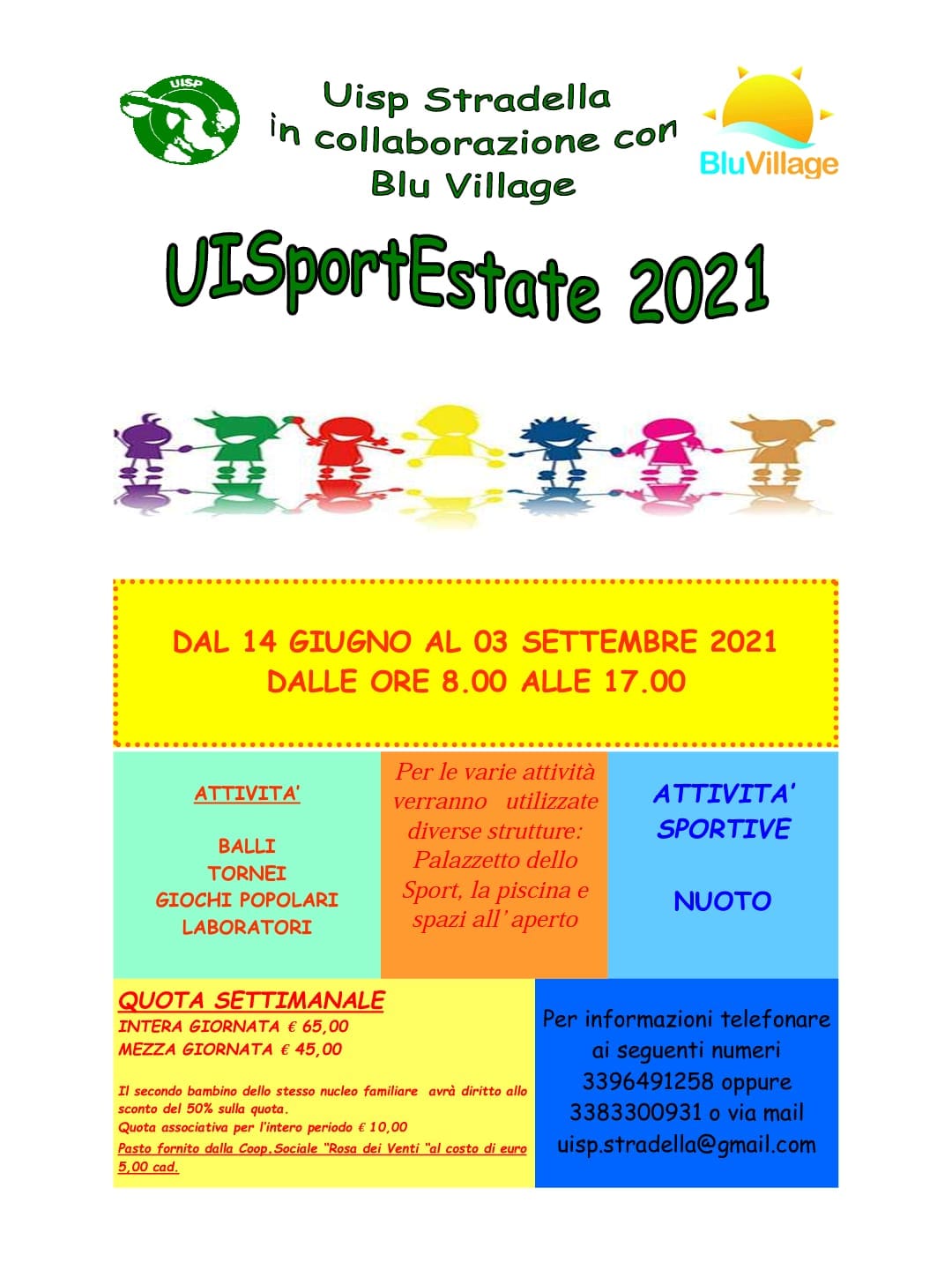 UISP

Uisp Stradella
in collaborazione con
Blu Village

BluVillage

UISportEstate 2021

DAL 14 GIUGNO AL 03 SETTEMBRE 2021
DALLE ORE 8.00 ALLE 17.00

ATTIVITA'

BALLI
TORNEI
GIOCHI POPOLARI
LABORATORI

Per le varie attività verranno utilizzate diverse strutture: Palazzetto dello Sport, la piscina e spazi all' aperto

ATTIVITA'
SPORTIVE

NUOTO

QUOTA SETTIMANALE
INTERA GIORNATA € 65,00
MEZZA GIORNATA € 45,00

Il secondo bambino dello stesso nucleo familiare avrà diritto allo sconto del 50% sulla quota.
Quota associativa per l'intero periodo € 10,00
Pasto fornito dalla Coop.Sociale "Rosa dei Venti "al costo di euro 5,00 cad.

Per informazioni telefonare
ai seguenti numeri
3396491258 oppure
3383300931 o via mail
uisp.stradella@gmail.com